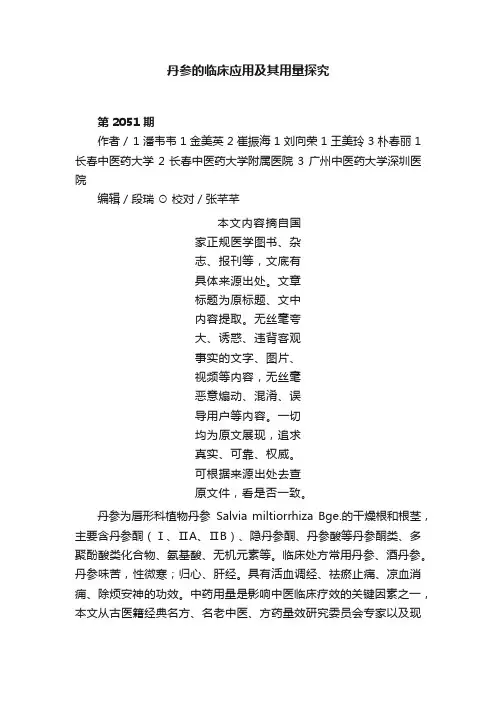 丹参的临床应用及其用量探究

第 2051 期

作者 / 1 潘韦韦 1 金美英 2 崔振海 1 刘向荣 1 王美玲 3 朴春丽 1 长春中医药大学 2 长春中医药大学附属医院 3 广州中医药大学深圳医院

编辑 / 段瑞 ⊙ 校对 / 张芊芊

本文内容摘自国家正规医学图书、杂志、报刊等，文底有具体来源出处。文章标题为原标题、文中内容提取。无丝毫夸大、诱惑、违背客观事实的文字、图片、视频等内容，无丝毫恶意煽动、混淆、误导用户等内容。一切均为原文展现，追求真实、可靠、权威。可根据来源出处去查原文件，看是否一致。

丹参为唇形科植物丹参 Salvia miltiorrhiza Bge.的干燥根和根茎，主要含丹参酮（Ⅰ、ⅡA、ⅡB）、隐丹参酮、丹参酸等丹参酮类、多聚酚酸类化合物、氨基酸、无机元素等。临床处方常用丹参、酒丹参。丹参味苦，性微寒；归心、肝经。具有活血调经、祛瘀止痛、凉血消痈、除烦安神的功效。中药用量是影响中医临床疗效的关键因素之一，本文从古医籍经典名方、名老中医、方药量效研究委员会专家以及现